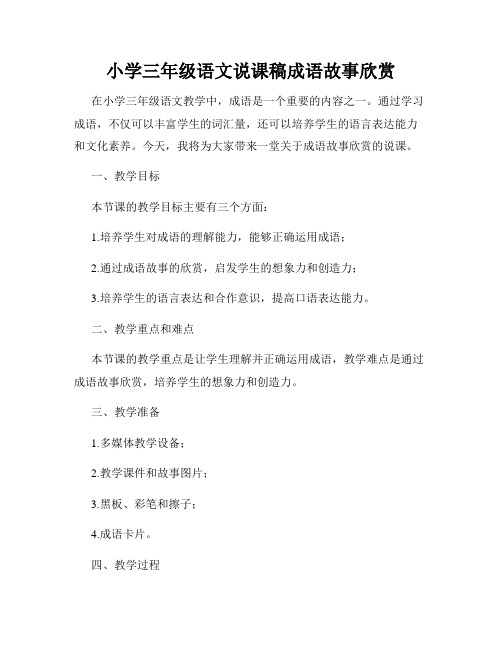 小学三年级语文说课稿成语故事欣赏

在小学三年级语文教学中，成语是一个重要的内容之一。通过学习成语，不仅可以丰富学生的词汇量，还可以培养学生的语言表达能力和文化素养。今天，我将为大家带来一堂关于成语故事欣赏的说课。

一、教学目标

本节课的教学目标主要有三个方面：

1.培养学生对成语的理解能力，能够正确运用成语；

2.通过成语故事的欣赏，启发学生的想象力和创造力；

3.培养学生的语言表达和合作意识，提高口语表达能力。

二、教学重点和难点

本节课的教学重点是让学生理解并正确运用成语，教学难点是通过成语故事欣赏，培养学生的想象力和创造力。

三、教学准备

1.多媒体教学设备；

2.教学课件和故事图片；

3.黑板、彩笔和擦子；

4.成语卡片。

四、教学过程